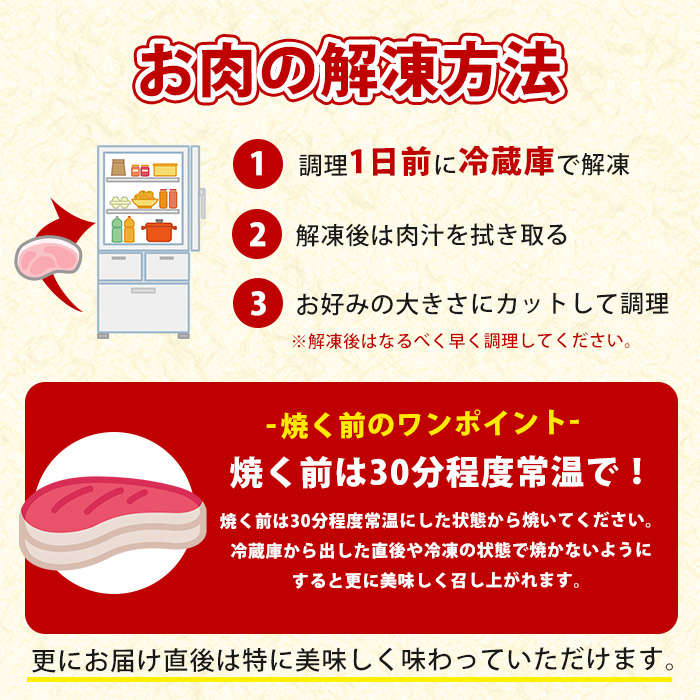 お肉の解凍方法

1 調理1日前に冷蔵庫で解凍

2 解凍後は肉汁を拭き取る

3 お好みの大きさにカットして調理

※解凍後はなるべく早く調理してください。

-焼く前のワンポイント-

焼く前は30分程度常温で！

焼く前は30分程度常温にした状態から焼いてください。冷蔵庫から出した直後や冷凍の状態で焼かないようにすると更に美味しく召し上がれます。

更にお届け直後は特に美味しく味わっていただけます。